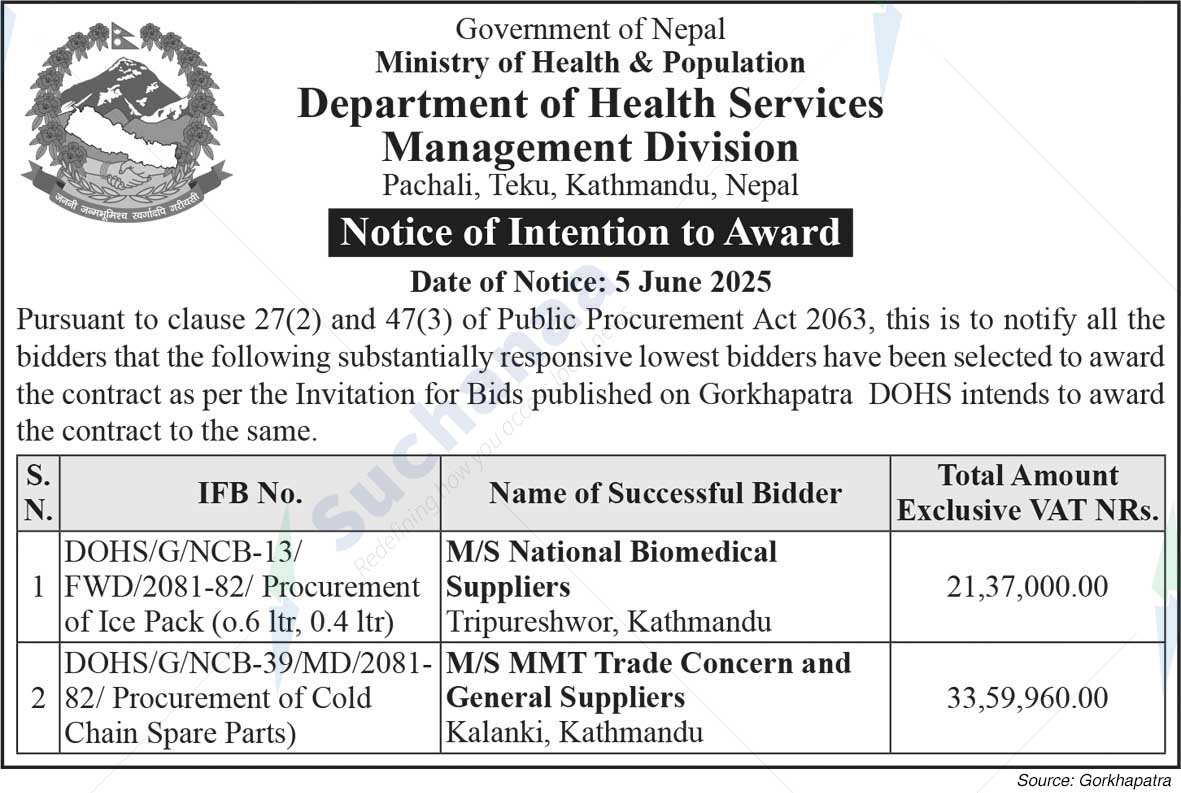 जननी जन्मभूमिश्च स्वर्गादपि गरीयसी

Government of Nepal
Ministry of Health & Population
Department of Health Services
Management Division
Pachali, Teku, Kathmandu, Nepal

Notice of Intention to Award

Date of Notice: 5 June 2025

Pursuant to clause 27(2) and 47(3) of Public Procurement Act 2063, this is to notify all the bidders that the following substantially responsive lowest bidders have been selected to award the contract as per the Invitation for Bids published on Gorkhapatra DOHS intends to award the contract to the same.

| S. N. | IFB No. | Name of Successful Bidder | Total Amount Exclusive VAT NRs. |
|---|---|---|---|
| 1 | DOHS/G/NCB-13/ FWD/2081-82/ Procurement of Ice Pack (o.6 ltr, 0.4 ltr) | M/S National Biomedical Suppliers Tripureshwor, Kathmandu | 21,37,000.00 |
| 2 | DOHS/G/NCB-39/MD/2081-82/ Procurement of Cold Chain Spare Parts) | M/S MMT Trade Concern and General Suppliers Kalanki, Kathmandu | 33,59,960.00 |

Suchana
Redefining how you access notices

Source: Gorkhapatra